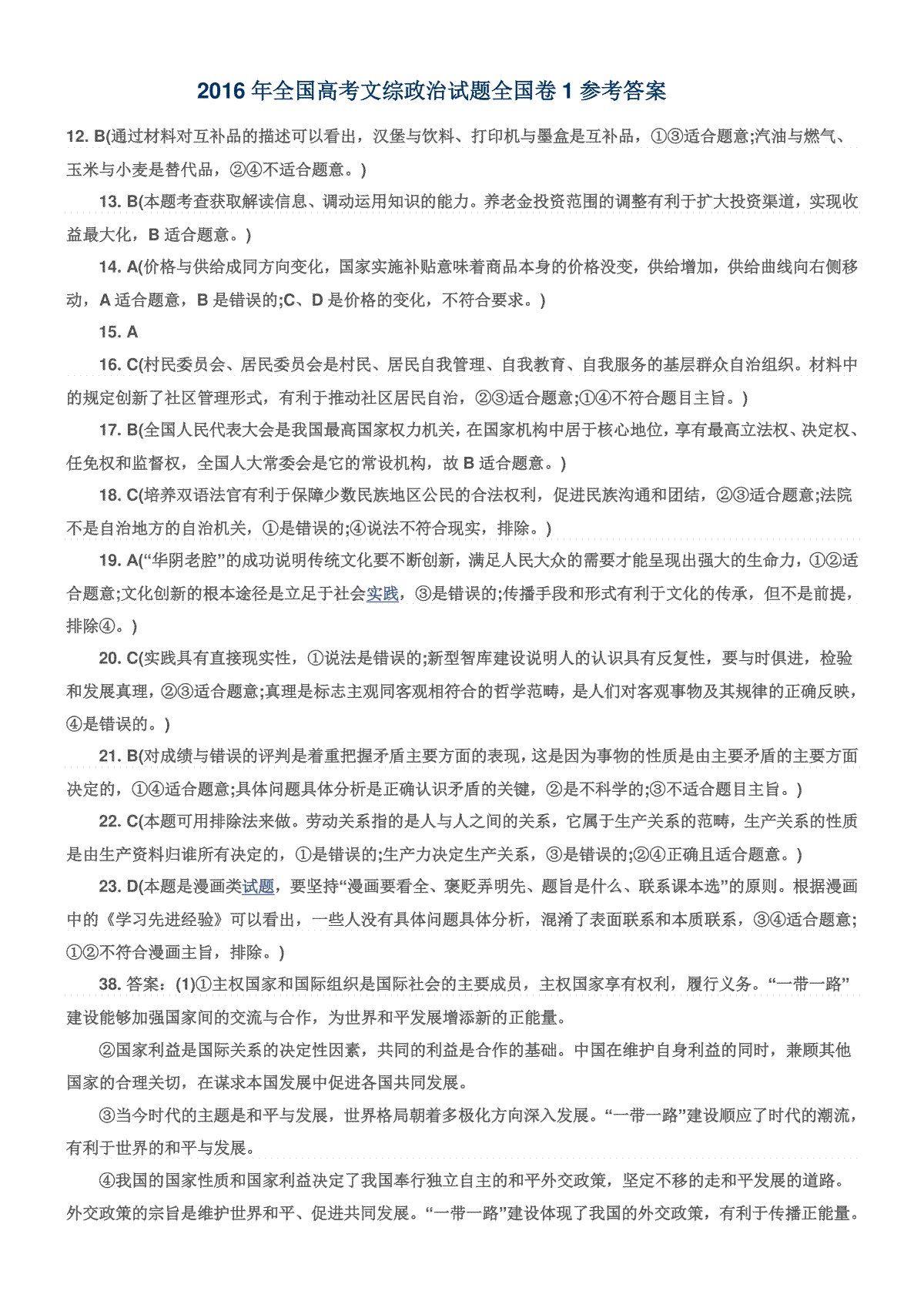 2016 年全国高考文综政治试题全国卷 1 参考答案

12. B(通过材料对互补品的描述可以看出，汉堡与饮料、打印机与墨盒是互补品，①③适合题意;汽油与燃气、玉米与小麦是替代品，②④不适合题意。)

13. B(本题考查获取解读信息、调动运用知识的能力。养老金投资范围的调整有利于扩大投资渠道，实现收益最大化，B 适合题意。)

14. A(价格与供给成同方向变化，国家实施补贴意味着商品本身的价格没变，供给增加，供给曲线向右侧移动，A 适合题意，B 是错误的;C、D 是价格的变化，不符合要求。)

15. A

16. C(村民委员会、居民委员会是村民、居民自我管理、自我教育、自我服务的基层群众自治组织。材料中的规定创新了社区管理形式，有利于推动社区居民自治，②③适合题意;①④不符合题目主旨。)

17. B(全国人民代表大会是我国最高国家权力机关，在国家机构中居于核心地位，享有最高立法权、决定权、任免权和监督权，全国人大常委会是它的常设机构，故 B 适合题意。)

18. C(培养双语法官有利于保障少数民族地区公民的合法权利，促进民族沟通和团结，②③适合题意;法院不是自治地方的自治机关，①是错误的;④说法不符合现实，排除。)

19. A(“华阴老腔”的成功说明传统文化要不断创新，满足人民大众的需要才能呈现出强大的生命力，①②适合题意;文化创新的根本途径是立足于社会实践，③是错误的;传播手段和形式有利于文化的传承，但不是前提，排除④。)

20. C(实践具有直接现实性，①说法是错误的;新型智库建设说明人的认识具有反复性，要与时俱进，检验和发展真理，②③适合题意;真理是标志主观同客观相符合的哲学范畴，是人们对客观事物及其规律的正确反映，④是错误的。)

21. B(对成绩与错误的评判是着重把握矛盾主要方面的表现，这是因为事物的性质是由主要矛盾的主要方面决定的，①④适合题意;具体问题具体分析是正确认识矛盾的关键，②是不科学的;③不适合题目主旨。)

22. C(本题可用排除法来做。劳动关系指的是人与人之间的关系，它属于生产关系的范畴，生产关系的性质是由生产资料归谁所有决定的，①是错误的;生产力决定生产关系，③是错误的;②④正确且适合题意。)

23. D(本题是漫画类试题，要坚持“漫画要看全、褒贬弄明先、题旨是什么、联系课本选”的原则。根据漫画中的《学习先进经验》可以看出，一些人没有具体问题具体分析，混淆了表面联系和本质联系，③④适合题意;①②不符合漫画主旨，排除。)

38. 答案：(1)①主权国家和国际组织是国际社会的主要成员，主权国家享有权利，履行义务。“一带一路”建设能够加强国家间的交流与合作，为世界和平发展增添新的正能量。

②国家利益是国际关系的决定性因素，共同的利益是合作的基础。中国在维护自身利益的同时，兼顾其他国家的合理关切，在谋求本国发展中促进各国共同发展。

③当今时代的主题是和平与发展，世界格局朝着多极化方向深入发展。“一带一路”建设顺应了时代的潮流，有利于世界的和平与发展。

④我国的国家性质和国家利益决定了我国奉行独立自主的和平外交政策，坚定不移的走和平发展的道路。外交政策的宗旨是维护世界和平、促进共同发展。“一带一路”建设体现了我国的外交政策，有利于传播正能量。